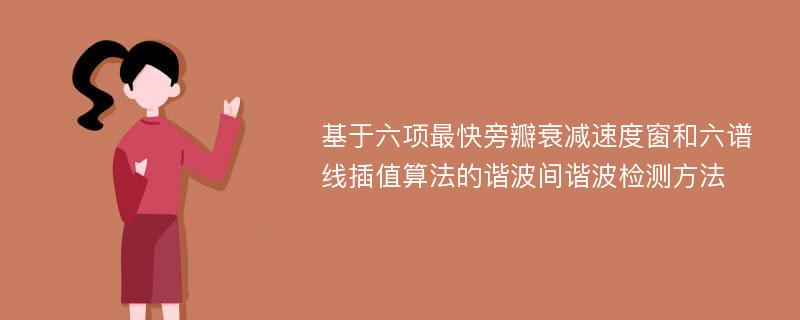 基于六项最快旁瓣衰减速度窗和六谱线插值算法的谐波间谐波检测方法